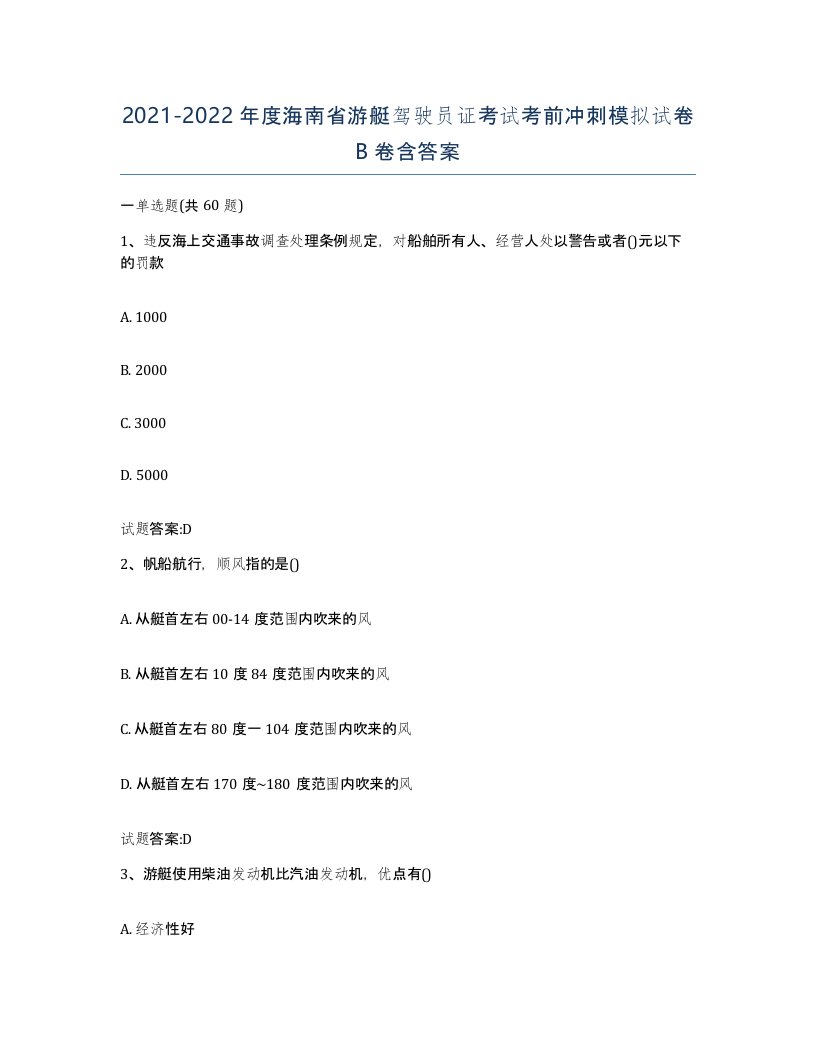 2021-2022年度海南省游艇驾驶员证考试考前冲刺模拟试卷B卷含答案

一单选题(共60题)

1、违反海上交通事故调查处理条例规定，对船舶所有人、经营人处以警告或者()元以下的罚款

A. 1000

B. 2000

C. 3000

D. 5000

试题答案:D

2、帆船航行，顺风指的是()

A. 从艇首左右00-14度范围内吹来的风

B. 从艇首左右10度84度范围内吹来的风

C. 从艇首左右80度一104度范围内吹来的风

D. 从艇首左右170度~180度范围内吹来的风

试题答案:D

3、游艇使用柴油发动机比汽油发动机，优点有()

A. 经济性好